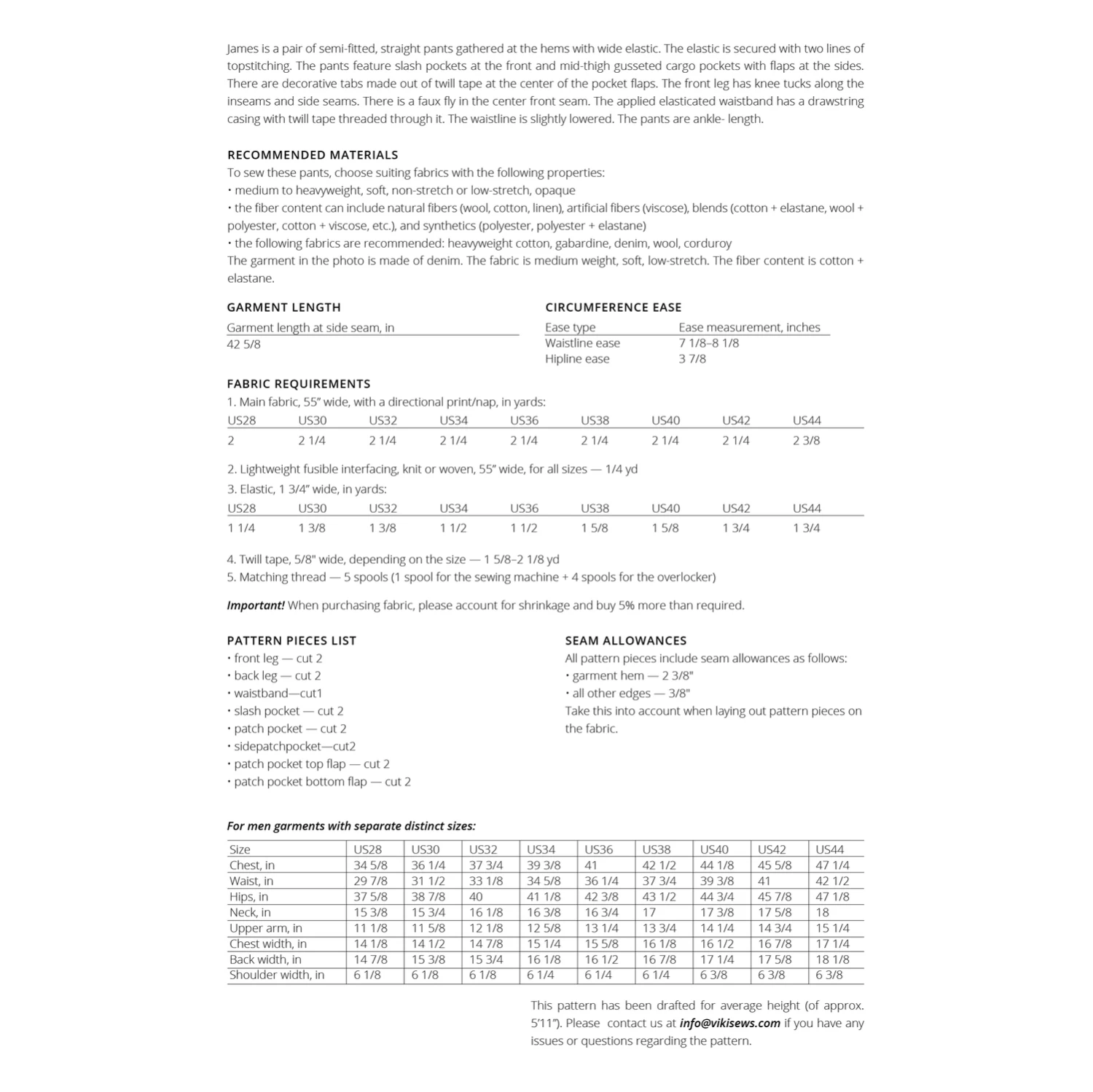 James is a pair of semi-fitted, straight pants gathered at the hems with wide elastic. The elastic is secured with two lines of topstitching. The pants feature slash pockets at the front and mid-thigh gusseted cargo pockets with flaps at the sides. There are decorative tabs made out of twill tape at the center of the pocket flaps. The front leg has knee tucks along the inseams and side seams. There is a faux fly in the center front seam. The applied elasticated waistband has a drawstring casing with twill tape threaded through it. The waistline is slightly lowered. The pants are ankle- length.

RECOMMENDED MATERIALS
To sew these pants, choose suiting fabrics with the following properties:
• medium to heavyweight, soft, non-stretch or low-stretch, opaque
• the fiber content can include natural fibers (wool, cotton, linen), artificial fibers (viscose), blends (cotton + elastane, wool + polyester, cotton + viscose, etc.), and synthetics (polyester, polyester + elastane)
• the following fabrics are recommended: heavyweight cotton, gabardine, denim, wool, corduroy
The garment in the photo is made of denim. The fabric is medium weight, soft, low-stretch. The fiber content is cotton + elastane.

GARMENT LENGTH

| Garment length at side seam, in |
|---|
| 42 5/8 |

CIRCUMFERENCE EASE

| Ease type | Ease measurement, inches |
|---|---|
| Waistline ease | 7 1/8–8 1/8 |
| Hipline ease | 3 7/8 |

FABRIC REQUIREMENTS
1. Main fabric, 55" wide, with a directional print/nap, in yards:

| US28 | US30 | US32 | US34 | US36 | US38 | US40 | US42 | US44 |
|---|---|---|---|---|---|---|---|---|
| 2 | 2 1/4 | 2 1/4 | 2 1/4 | 2 1/4 | 2 1/4 | 2 1/4 | 2 1/4 | 2 3/8 |

2. Lightweight fusible interfacing, knit or woven, 55" wide, for all sizes — 1/4 yd
3. Elastic, 1 3/4" wide, in yards:

| US28 | US30 | US32 | US34 | US36 | US38 | US40 | US42 | US44 |
|---|---|---|---|---|---|---|---|---|
| 1 1/4 | 1 3/8 | 1 3/8 | 1 1/2 | 1 1/2 | 1 5/8 | 1 5/8 | 1 3/4 | 1 3/4 |

4. Twill tape, 5/8" wide, depending on the size — 1 5/8–2 1/8 yd
5. Matching thread — 5 spools (1 spool for the sewing machine + 4 spools for the overlocker)

Important! When purchasing fabric, please account for shrinkage and buy 5% more than required.

PATTERN PIECES LIST
• front leg — cut 2
• back leg — cut 2
• waistband—cut1
• slash pocket — cut 2
• patch pocket — cut 2
• sidepatchpocket—cut2
• patch pocket top flap — cut 2
• patch pocket bottom flap — cut 2

SEAM ALLOWANCES
All pattern pieces include seam allowances as follows:
• garment hem — 2 3/8"
• all other edges — 3/8"
Take this into account when laying out pattern pieces on the fabric.

For men garments with separate distinct sizes:

| Size | US28 | US30 | US32 | US34 | US36 | US38 | US40 | US42 | US44 |
|---|---|---|---|---|---|---|---|---|---|
| Chest, in | 34 5/8 | 36 1/4 | 37 3/4 | 39 3/8 | 41 | 42 1/2 | 44 1/8 | 45 5/8 | 47 1/4 |
| Waist, in | 29 7/8 | 31 1/2 | 33 1/8 | 34 5/8 | 36 1/4 | 37 3/4 | 39 3/8 | 41 | 42 1/2 |
| Hips, in | 37 5/8 | 38 7/8 | 40 | 41 1/8 | 42 3/8 | 43 1/2 | 44 3/4 | 45 7/8 | 47 1/8 |
| Neck, in | 15 3/8 | 15 3/4 | 16 1/8 | 16 3/8 | 16 3/4 | 17 | 17 3/8 | 17 5/8 | 18 |
| Upper arm, in | 11 1/8 | 11 5/8 | 12 1/8 | 12 5/8 | 13 1/4 | 13 3/4 | 14 1/4 | 14 3/4 | 15 1/4 |
| Chest width, in | 14 1/8 | 14 1/2 | 14 7/8 | 15 1/4 | 15 5/8 | 16 1/8 | 16 1/2 | 16 7/8 | 17 1/4 |
| Back width, in | 14 7/8 | 15 3/8 | 15 3/4 | 16 1/8 | 16 1/2 | 16 7/8 | 17 1/4 | 17 5/8 | 18 1/8 |
| Shoulder width, in | 6 1/8 | 6 1/8 | 6 1/8 | 6 1/4 | 6 1/4 | 6 1/4 | 6 3/8 | 6 3/8 | 6 3/8 |

This pattern has been drafted for average height (of approx. 5'11"). Please contact us at info@vikisews.com if you have any issues or questions regarding the pattern.